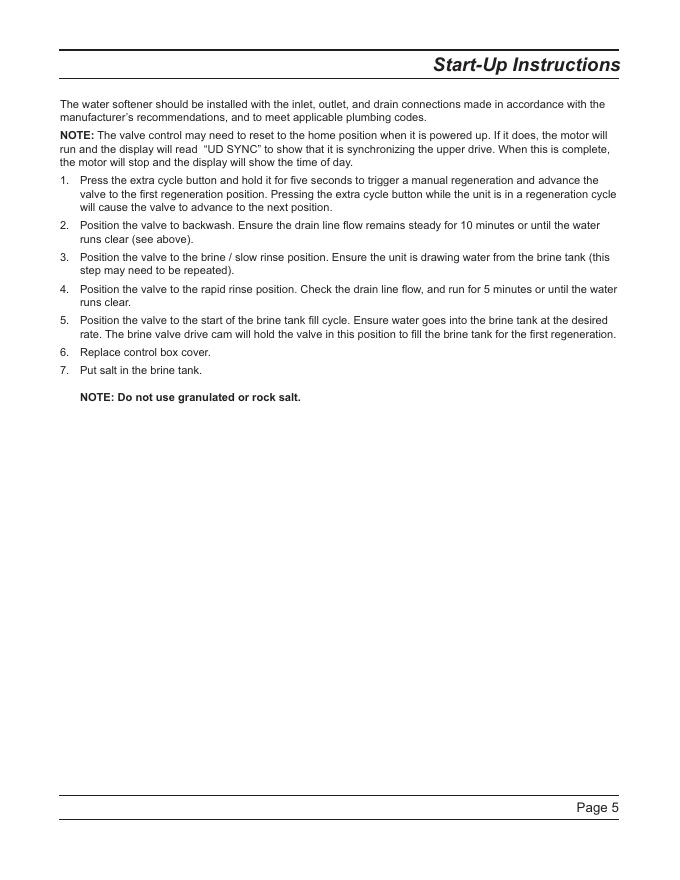 Start-Up Instructions

The water softener should be installed with the inlet, outlet, and drain connections made in accordance with the manufacturer's recommendations, and to meet applicable plumbing codes.

NOTE: The valve control may need to reset to the home position when it is powered up. If it does, the motor will run and the display will read "UD SYNC" to show that it is synchronizing the upper drive. When this is complete, the motor will stop and the display will show the time of day.

1. Press the extra cycle button and hold it for five seconds to trigger a manual regeneration and advance the valve to the first regeneration position. Pressing the extra cycle button while the unit is in a regeneration cycle will cause the valve to advance to the next position.
2. Position the valve to backwash. Ensure the drain line flow remains steady for 10 minutes or until the water runs clear (see above).
3. Position the valve to the brine / slow rinse position. Ensure the unit is drawing water from the brine tank (this step may need to be repeated).
4. Position the valve to the rapid rinse position. Check the drain line flow, and run for 5 minutes or until the water runs clear.
5. Position the valve to the start of the brine tank fill cycle. Ensure water goes into the brine tank at the desired rate. The brine valve drive cam will hold the valve in this position to fill the brine tank for the first regeneration.
6. Replace control box cover.
7. Put salt in the brine tank.

NOTE: Do not use granulated or rock salt.

Page 5